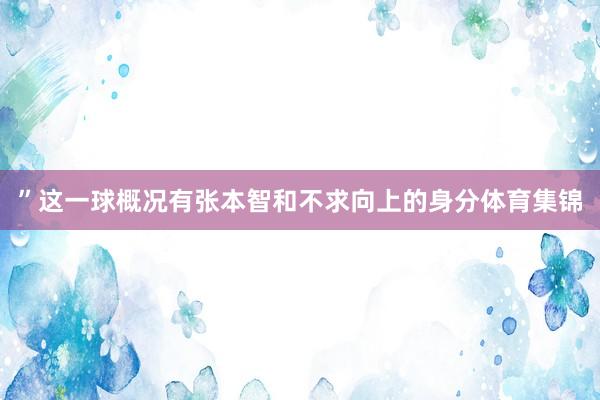 ”这一球概况有张本智和不求向上的身分体育集锦